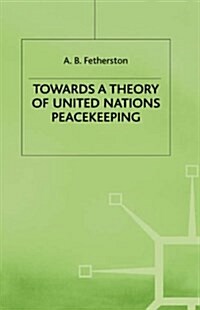 A. B. Fetherston

TOWARDS A THEORY OF UNITED NATIONS PEACEKEEPING